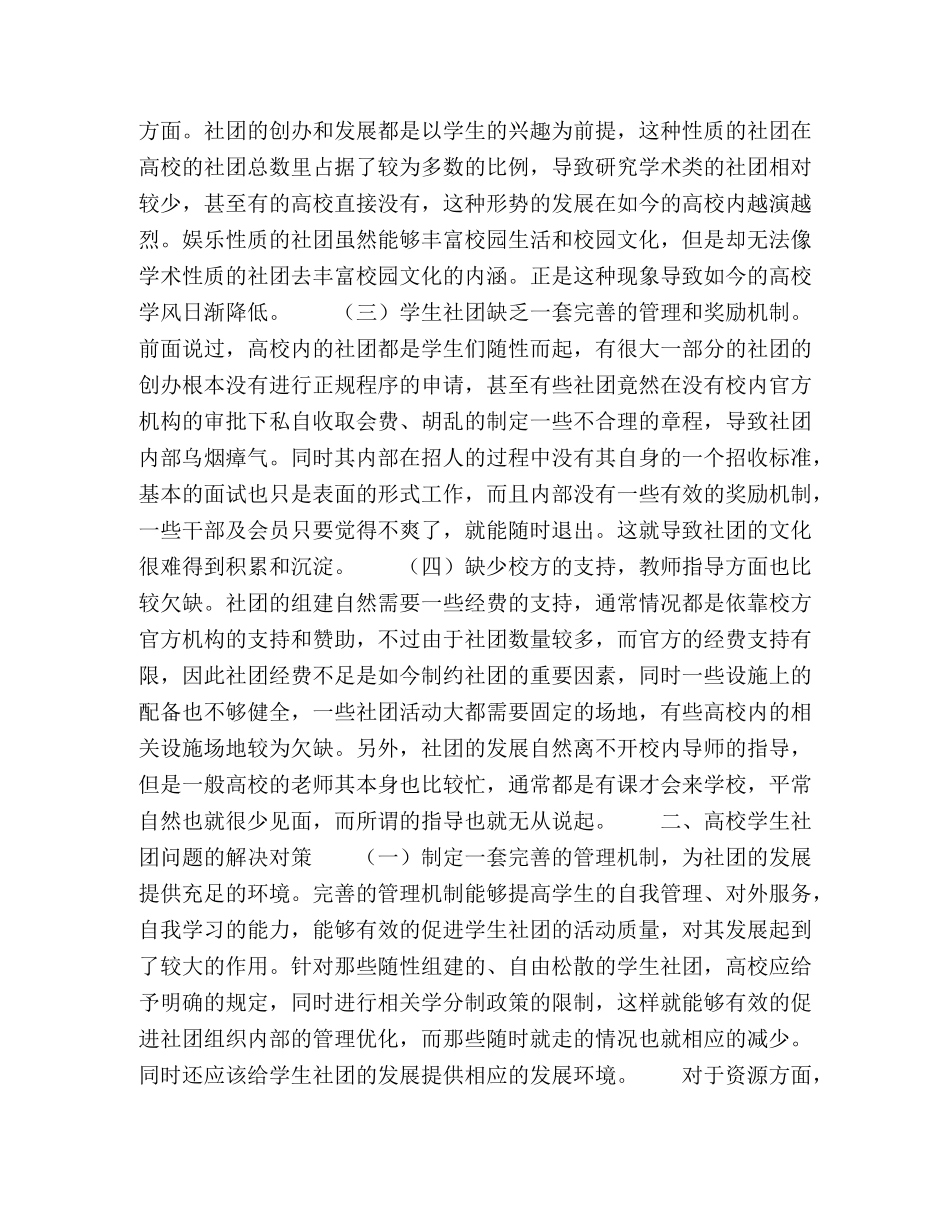 方面。社团的创办和发展都是以学生的兴趣为前提，这种性质的社团在高校的社团总数里占据了较为多数的比例，导致研究学术类的社团相对较少，甚至有的高校直接没有，这种形势的发展在如今的高校内越演越烈。娱乐性质的社团虽然能够丰富校园生活和校园文化，但是却无法像学术性质的社团去丰富校园文化的内涵。正是这种现象导致如今的高校学风日渐降低。　　（三）学生社团缺乏一套完善的管理和奖励机制。前面说过，高校内的社团都是学生们随性而起，有很大一部分的社团的创办根本没有进行正规程序的申请，甚至有些社团竟然在没有校内官方机构的审批下私自收取会费、胡乱的制定一些不合理的章程，导致社团内部乌烟瘴气。同时其内部在招人的过程中没有其自身的一个招收标准，基本的面试也只是表面的形式工作，而且内部没有一些有效的奖励机制，一些干部及会员只要觉得不爽了，就能随时退出。这就导致社团的文化很难得到积累和沉淀。　　（四）缺少校方的支持，教师指导方面也比较欠缺。社团的组建自然需要一些经费的支持，通常情况都是依靠校方官方机构的支持和赞助，不过由于社团数量较多，而官方的经费支持有限，因此社团经费不足是如今制约社团的重要因素，同时一些设施上的配备也不够健全，一些社团活动大都需要固定的场地，有些高校内的相关设施场地较为欠缺。另外，社团的发展自然离不开校内导师的指导，但是一般高校的老师其本身也比较忙，通常都是有课才会来学校，平常自然也就很少见面，而所谓的指导也就无从说起。　　二、高校学生社团问题的解决对策　　（一）制定一套完善的管理机制，为社团的发展提供充足的环境。完善的管理机制能够提高学生的自我管理、对外服务，自我学习的能力，能够有效的促进学生社团的活动质量，对其发展起到了较大的作用。针对那些随性组建的、自由松散的学生社团，高校应给予明确的规定，同时进行相关学分制政策的限制，这样就能够有效的促进社团组织内部的管理优化，而那些随时就走的情况也就相应的减少。同时还应该给学生社团的发展提供相应的发展环境。　　对于资源方面，